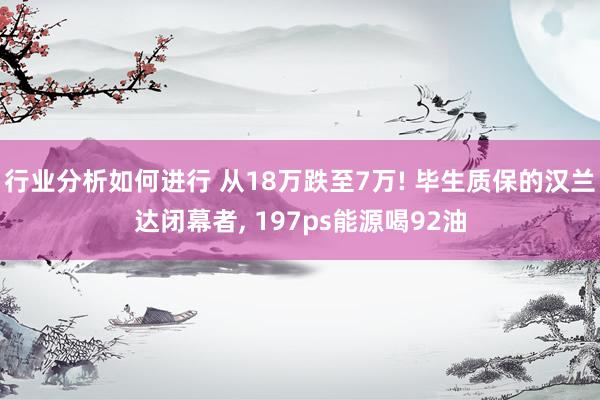 行业分析如何进行 从18万跌至7万! 毕生质保的汉兰达闭幕者, 197ps能源喝92油